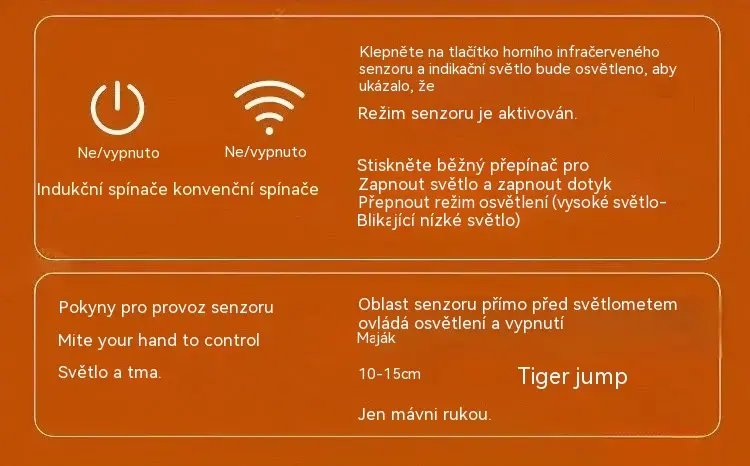 Ne/vypnuto

Ne/vypnuto

Indukční spínače konvenční spínače

Klepněte na tlačítko horního infračerveného senzoru a indikační světlo bude osvětleno, aby ukázalo, že

Režim senzoru je aktivován.

Stiskněte běžný přepínač pro
Zapnout světlo a zapnout dotyk
Přepnout režim osvětlení (vysoké světlo-
Blikající nízké světlo)

Pokyny pro provoz senzoru

Mite your hand to control

Světlo a tma.

Oblast senzoru přímo před světlometem ovládá osvětlení a vypnutí

Maják

10-15cm

Tiger jump

Jen mávni rukou.